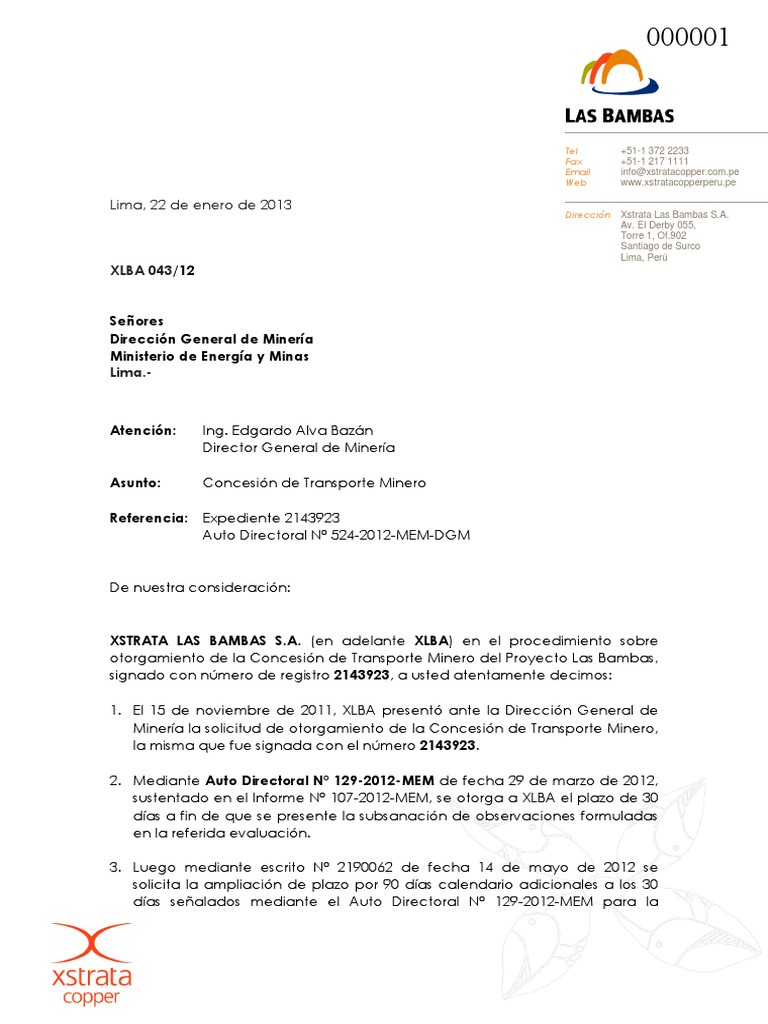 000001

LAS BAMBAS

Tel +51-1 372 2233
Fax +51-1 217 1111
Email info@xstratacopper.com.pe
Web www.xstratacopperperu.pe

Dirección Xstrata Las Bambas S.A.
Av. El Derby 055,
Torre 1, Of.902
Santiago de Surco
Lima, Perú

Lima, 22 de enero de 2013

XLBA 043/12

Señores
Dirección General de Minería
Ministerio de Energía y Minas
Lima.-

Atención: Ing. Edgardo Alva Bazán
Director General de Minería

Asunto: Concesión de Transporte Minero

Referencia: Expediente 2143923
Auto Directoral N° 524-2012-MEM-DGM

De nuestra consideración:

XSTRATA LAS BAMBAS S.A. (en adelante XLBA) en el procedimiento sobre otorgamiento de la Concesión de Transporte Minero del Proyecto Las Bambas, signado con número de registro 2143923, a usted atentamente decimos:

1. El 15 de noviembre de 2011, XLBA presentó ante la Dirección General de Minería la solicitud de otorgamiento de la Concesión de Transporte Minero, la misma que fue signada con el número 2143923.

2. Mediante Auto Directoral N° 129-2012-MEM de fecha 29 de marzo de 2012, sustentado en el Informe N° 107-2012-MEM, se otorga a XLBA el plazo de 30 días a fin de que se presente la subsanación de observaciones formuladas en la referida evaluación.

3. Luego mediante escrito N° 2190062 de fecha 14 de mayo de 2012 se solicita la ampliación de plazo por 90 días calendario adicionales a los 30 días señalados mediante el Auto Directoral N° 129-2012-MEM para la

xstrata copper